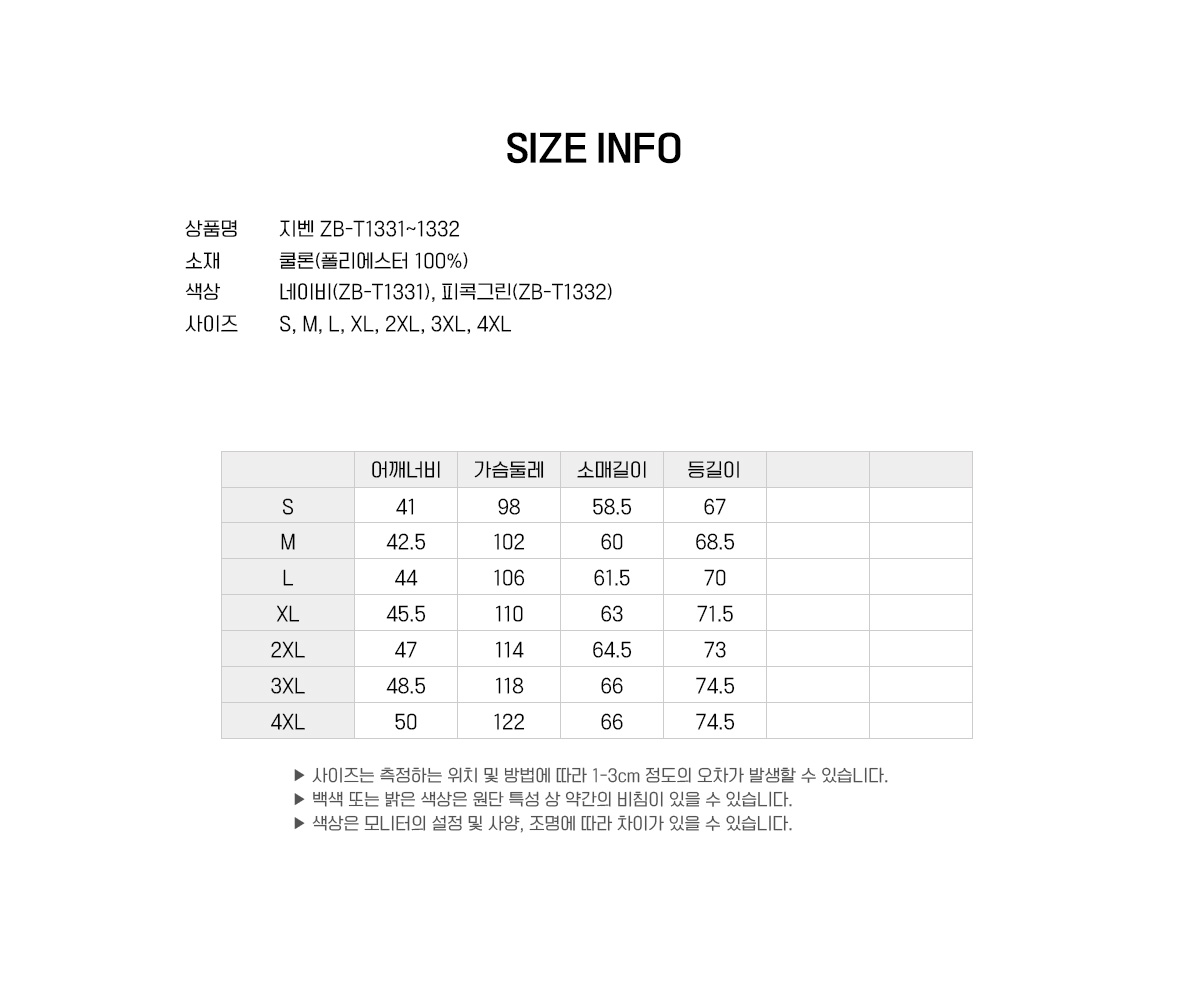 SIZE INFO

상품명 지벤 ZB-T1331~1332
소재 쿨론(폴리에스터 100%)
색상 네이비(ZB-T1331), 피콕그린(ZB-T1332)
사이즈 S, M, L, XL, 2XL, 3XL, 4XL

| | 어깨너비 | 가슴둘레 | 소매길이 | 등길이 | | |
|---|---|---|---|---|---|---|
| S | 41 | 98 | 58.5 | 67 | | |
| M | 42.5 | 102 | 60 | 68.5 | | |
| L | 44 | 106 | 61.5 | 70 | | |
| XL | 45.5 | 110 | 63 | 71.5 | | |
| 2XL | 47 | 114 | 64.5 | 73 | | |
| 3XL | 48.5 | 118 | 66 | 74.5 | | |
| 4XL | 50 | 122 | 66 | 74.5 | | |

▶ 사이즈는 측정하는 위치 및 방법에 따라 1-3cm 정도의 오차가 발생할 수 있습니다.
▶ 백색 또는 밝은 색상은 원단 특성 상 약간의 비침이 있을 수 있습니다.
▶ 색상은 모니터의 설정 및 사양, 조명에 따라 차이가 있을 수 있습니다.